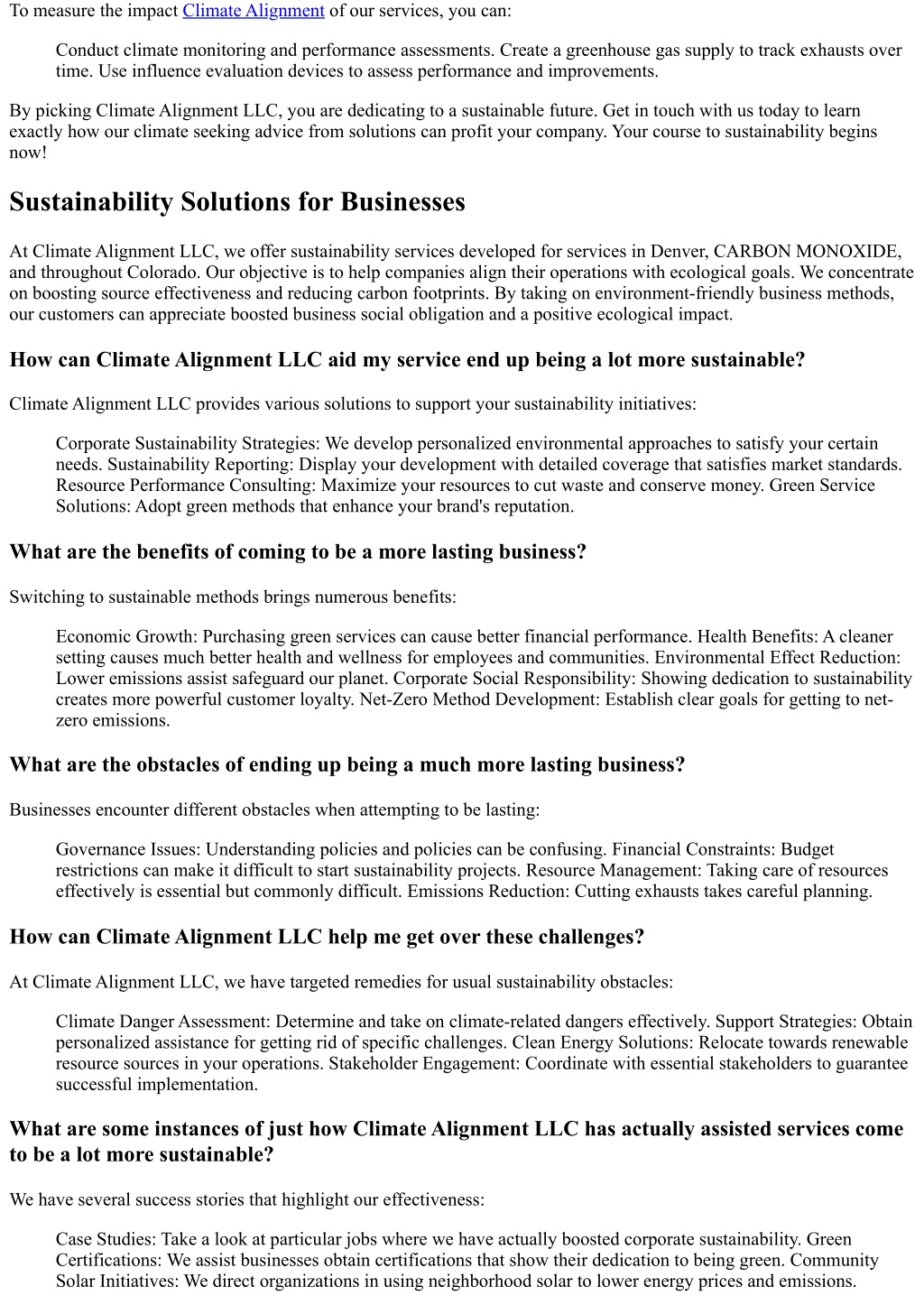 To measure the impact Climate Alignment of our services, you can:

Conduct climate monitoring and performance assessments. Create a greenhouse gas supply to track exhausts over time. Use influence evaluation devices to assess performance and improvements.

By picking Climate Alignment LLC, you are dedicating to a sustainable future. Get in touch with us today to learn exactly how our climate seeking advice from solutions can profit your company. Your course to sustainability begins now!

Sustainability Solutions for Businesses

At Climate Alignment LLC, we offer sustainability services developed for services in Denver, CARBON MONOXIDE, and throughout Colorado. Our objective is to help companies align their operations with ecological goals. We concentrate on boosting source effectiveness and reducing carbon footprints. By taking on environment-friendly business methods, our customers can appreciate boosted business social obligation and a positive ecological impact.

How can Climate Alignment LLC aid my service end up being a lot more sustainable?

Climate Alignment LLC provides various solutions to support your sustainability initiatives:

Corporate Sustainability Strategies: We develop personalized environmental approaches to satisfy your certain needs. Sustainability Reporting: Display your development with detailed coverage that satisfies market standards. Resource Performance Consulting: Maximize your resources to cut waste and conserve money. Green Service Solutions: Adopt green methods that enhance your brand's reputation.

What are the benefits of coming to be a more lasting business?

Switching to sustainable methods brings numerous benefits:

Economic Growth: Purchasing green services can cause better financial performance. Health Benefits: A cleaner setting causes much better health and wellness for employees and communities. Environmental Effect Reduction: Lower emissions assist safeguard our planet. Corporate Social Responsibility: Showing dedication to sustainability creates more powerful customer loyalty. Net-Zero Method Development: Establish clear goals for getting to net-zero emissions.

What are the obstacles of ending up being a much more lasting business?

Businesses encounter different obstacles when attempting to be lasting:

Governance Issues: Understanding policies and policies can be confusing. Financial Constraints: Budget restrictions can make it difficult to start sustainability projects. Resource Management: Taking care of resources effectively is essential but commonly difficult. Emissions Reduction: Cutting exhausts takes careful planning.

How can Climate Alignment LLC help me get over these challenges?

At Climate Alignment LLC, we have targeted remedies for usual sustainability obstacles:

Climate Danger Assessment: Determine and take on climate-related dangers effectively. Support Strategies: Obtain personalized assistance for getting rid of specific challenges. Clean Energy Solutions: Relocate towards renewable resource sources in your operations. Stakeholder Engagement: Coordinate with essential stakeholders to guarantee successful implementation.

What are some instances of just how Climate Alignment LLC has actually assisted services come to be a lot more sustainable?

We have several success stories that highlight our effectiveness:

Case Studies: Take a look at particular jobs where we have actually boosted corporate sustainability. Green Certifications: We assist businesses obtain certifications that show their dedication to being green. Community Solar Initiatives: We direct organizations in using neighborhood solar to lower energy prices and emissions.